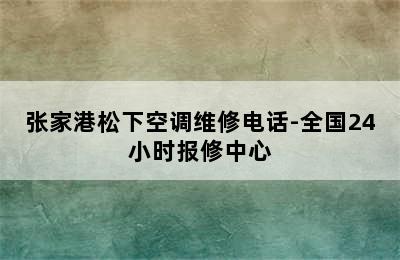 张家港松下空调维修电话-全国24小时报修中心